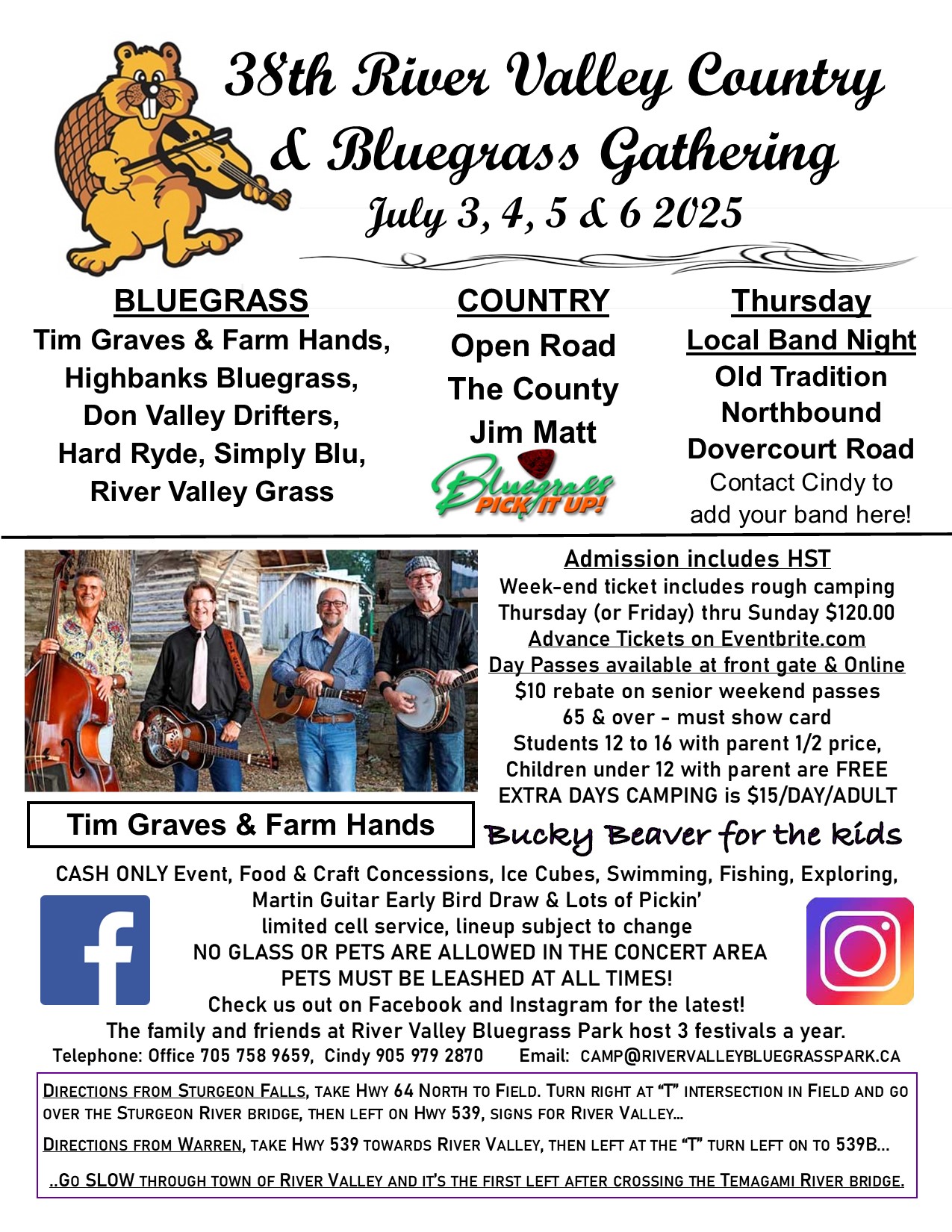 38th River Valley Country & Bluegrass Gathering
July 3, 4, 5 & 6 2025

BLUEGRASS
Tim Graves & Farm Hands,
Highbanks Bluegrass,
Don Valley Drifters,
Hard Ryde, Simply Blu,
River Valley Grass

COUNTRY
Open Road
The County
Jim Matt

Bluegrass PICK IT UP!

Thursday
Local Band Night
Old Tradition
Northbound
Dovercourt Road
Contact Cindy to add your band here!

Tim Graves & Farm Hands

Admission includes HST
Week-end ticket includes rough camping
Thursday (or Friday) thru Sunday $120.00
Advance Tickets on Eventbrite.com
Day Passes available at front gate & Online
$10 rebate on senior weekend passes
65 & over - must show card
Students 12 to 16 with parent 1/2 price,
Children under 12 with parent are FREE
EXTRA DAYS CAMPING is $15/DAY/ADULT

Bucky Beaver for the kids

CASH ONLY Event, Food & Craft Concessions, Ice Cubes, Swimming, Fishing, Exploring,
Martin Guitar Early Bird Draw & Lots of Pickin'
limited cell service, lineup subject to change
NO GLASS OR PETS ARE ALLOWED IN THE CONCERT AREA
PETS MUST BE LEASHED AT ALL TIMES!
Check us out on Facebook and Instagram for the latest!
The family and friends at River Valley Bluegrass Park host 3 festivals a year.
Telephone: Office 705 758 9659, Cindy 905 979 2870 Email: CAMP@RIVERVALLEYBLUEGRASSPARK.CA

DIRECTIONS FROM STURGEON FALLS, TAKE HWY 64 NORTH TO FIELD. TURN RIGHT AT "T" INTERSECTION IN FIELD AND GO OVER THE STURGEON RIVER BRIDGE, THEN LEFT ON HWY 539, SIGNS FOR RIVER VALLEY...

DIRECTIONS FROM WARREN, TAKE HWY 539 TOWARDS RIVER VALLEY, THEN LEFT AT THE "T" TURN LEFT ON TO 539B...

..GO SLOW THROUGH TOWN OF RIVER VALLEY AND IT'S THE FIRST LEFT AFTER CROSSING THE TEMAGAMI RIVER BRIDGE.